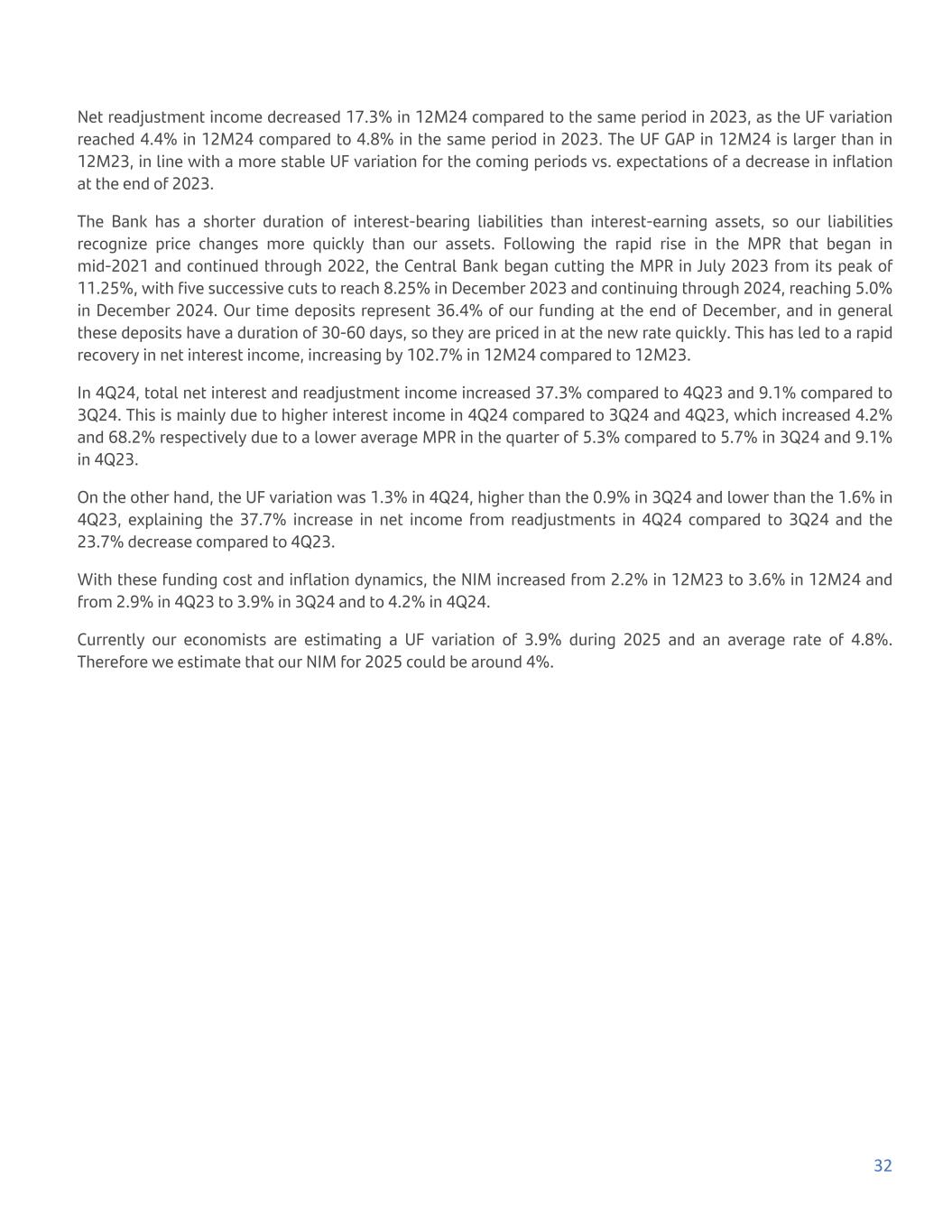 Net readjustment income decreased 17.3% in 12M24 compared to the same period in 2023, as the UF variation reached 4.4% in 12M24 compared to 4.8% in the same period in 2023. The UF GAP in 12M24 is larger than in 12M23, in line with a more stable UF variation for the coming periods vs. expectations of a decrease in inflation at the end of 2023.

The Bank has a shorter duration of interest-bearing liabilities than interest-earning assets, so our liabilities recognize price changes more quickly than our assets. Following the rapid rise in the MPR that began in mid-2021 and continued through 2022, the Central Bank began cutting the MPR in July 2023 from its peak of 11.25%, with five successive cuts to reach 8.25% in December 2023 and continuing through 2024, reaching 5.0% in December 2024. Our time deposits represent 36.4% of our funding at the end of December, and in general these deposits have a duration of 30-60 days, so they are priced in at the new rate quickly. This has led to a rapid recovery in net interest income, increasing by 102.7% in 12M24 compared to 12M23.

In 4Q24, total net interest and readjustment income increased 37.3% compared to 4Q23 and 9.1% compared to 3Q24. This is mainly due to higher interest income in 4Q24 compared to 3Q24 and 4Q23, which increased 4.2% and 68.2% respectively due to a lower average MPR in the quarter of 5.3% compared to 5.7% in 3Q24 and 9.1% in 4Q23.

On the other hand, the UF variation was 1.3% in 4Q24, higher than the 0.9% in 3Q24 and lower than the 1.6% in 4Q23, explaining the 37.7% increase in net income from readjustments in 4Q24 compared to 3Q24 and the 23.7% decrease compared to 4Q23.

With these funding cost and inflation dynamics, the NIM increased from 2.2% in 12M23 to 3.6% in 12M24 and from 2.9% in 4Q23 to 3.9% in 3Q24 and to 4.2% in 4Q24.

Currently our economists are estimating a UF variation of 3.9% during 2025 and an average rate of 4.8%. Therefore we estimate that our NIM for 2025 could be around 4%.

32